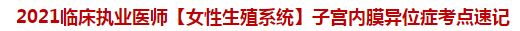 2021临床执业医师【女性生殖系统】子宫内膜异位症考点速记